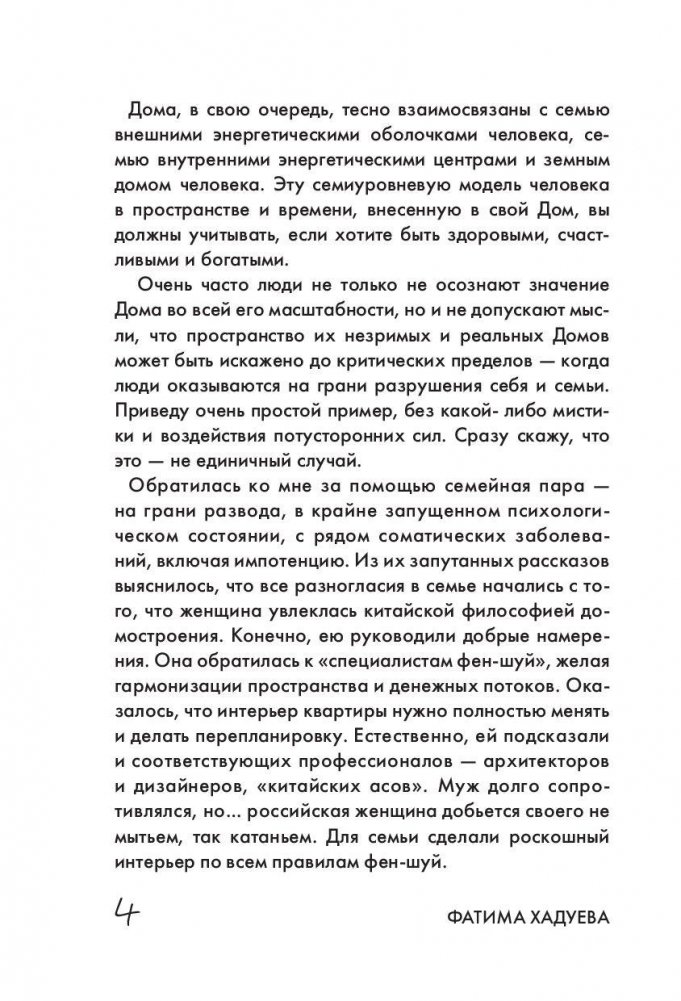 Дома, в свою очередь, тесно взаимосвязаны с семью внешними энергетическими оболочками человека, семью внутренними энергетическими центрами и земным домом человека. Эту семиуровневую модель человека в пространстве и времени, внесенную в свой Дом, вы должны учитывать, если хотите быть здоровыми, счастливыми и богатыми.

Очень часто люди не только не осознают значение Дома во всей его масштабности, но и не допускают мысли, что пространство их незримых и реальных Домов может быть искажено до критических пределов — когда люди оказываются на грани разрушения себя и семьи. Приведу очень простой пример, без какой- либо мистики и воздействия потусторонних сил. Сразу скажу, что это — не единичный случай.

Обратилась ко мне за помощью семейная пара — на грани развода, в крайне запущенном психологическом состоянии, с рядом соматических заболеваний, включая импотенцию. Из их запутанных рассказов выяснилось, что все разногласия в семье начались с того, что женщина увлеклась китайской философией домостроения. Конечно, ею руководили добрые намерения. Она обратилась к «специалистам фен-шуй», желая гармонизации пространства и денежных потоков. Оказалось, что интерьер квартиры нужно полностью менять и делать перепланировку. Естественно, ей подсказали и соответствующих профессионалов — архитекторов и дизайнеров, «китайских асов». Муж долго сопротивлялся, но... российская женщина добьется своего не мытьем, так катаньем. Для семьи сделали роскошный интерьер по всем правилам фен-шуй.

4

ФАТИМА ХАДУЕВА